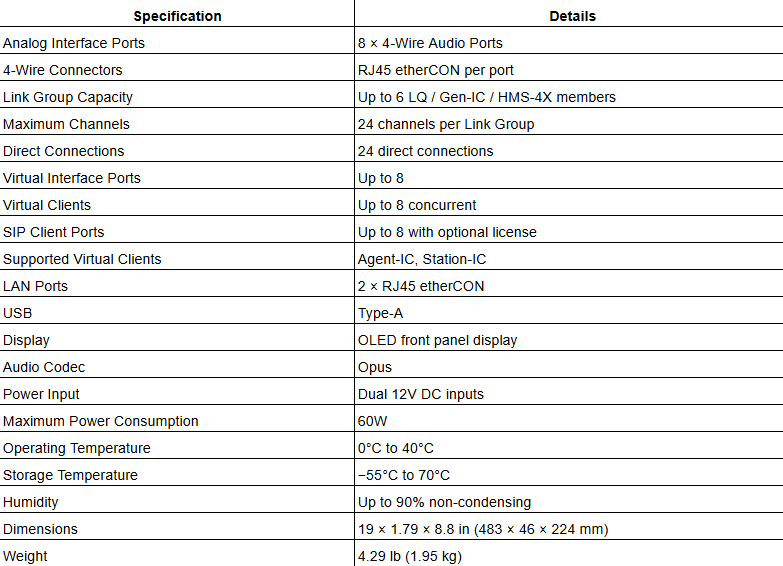 | Specification | Details |
|---|---|
| Analog Interface Ports | 8 × 4-Wire Audio Ports |
| 4-Wire Connectors | RJ45 etherCON per port |
| Link Group Capacity | Up to 6 LQ / Gen-IC / HMS-4X members |
| Maximum Channels | 24 channels per Link Group |
| Direct Connections | 24 direct connections |
| Virtual Interface Ports | Up to 8 |
| Virtual Clients | Up to 8 concurrent |
| SIP Client Ports | Up to 8 with optional license |
| Supported Virtual Clients | Agent-IC, Station-IC |
| LAN Ports | 2 × RJ45 etherCON |
| USB | Type-A |
| Display | OLED front panel display |
| Audio Codec | Opus |
| Power Input | Dual 12V DC inputs |
| Maximum Power Consumption | 60W |
| Operating Temperature | 0°C to 40°C |
| Storage Temperature | −55°C to 70°C |
| Humidity | Up to 90% non-condensing |
| Dimensions | 19 × 1.79 × 8.8 in (483 × 46 × 224 mm) |
| Weight | 4.29 lb (1.95 kg) |